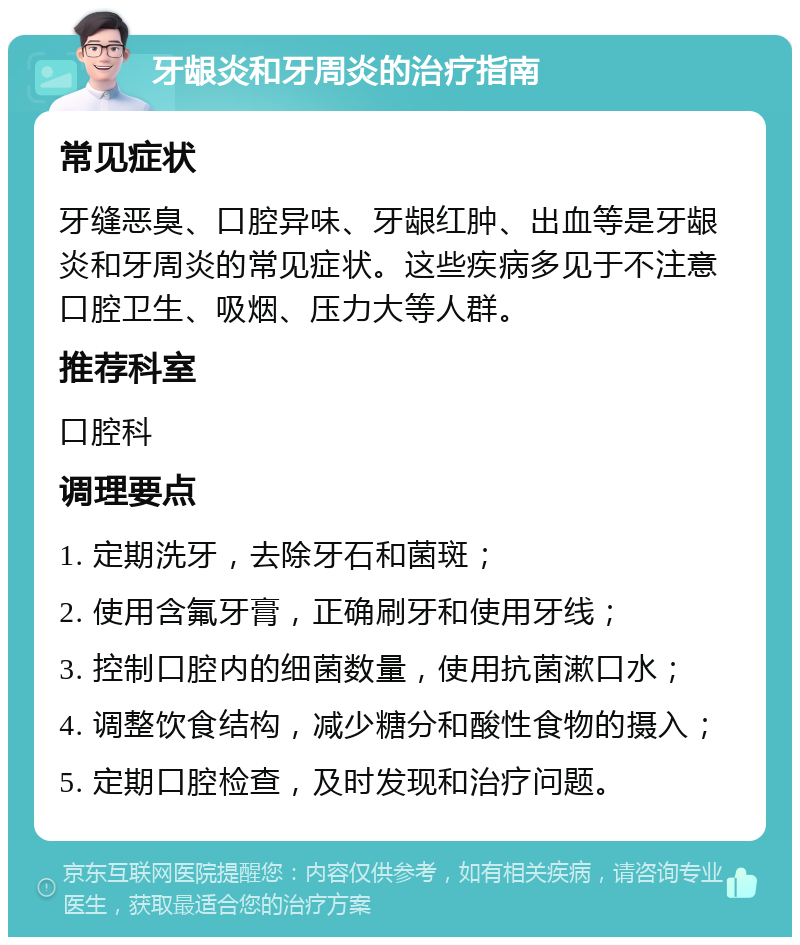 牙龈炎和牙周炎的治疗指南

常见症状

牙缝恶臭、口腔异味、牙龈红肿、出血等是牙龈炎和牙周炎的常见症状。这些疾病多见于不注意口腔卫生、吸烟、压力大等人群。

推荐科室

口腔科

调理要点

1. 定期洗牙，去除牙石和菌斑；

2. 使用含氟牙膏，正确刷牙和使用牙线；

3. 控制口腔内的细菌数量，使用抗菌漱口水；

4. 调整饮食结构，减少糖分和酸性食物的摄入；

5. 定期口腔检查，及时发现和治疗问题。

京东互联网医院提醒您：内容仅供参考，如有相关疾病，请咨询专业医生，获取最适合您的治疗方案